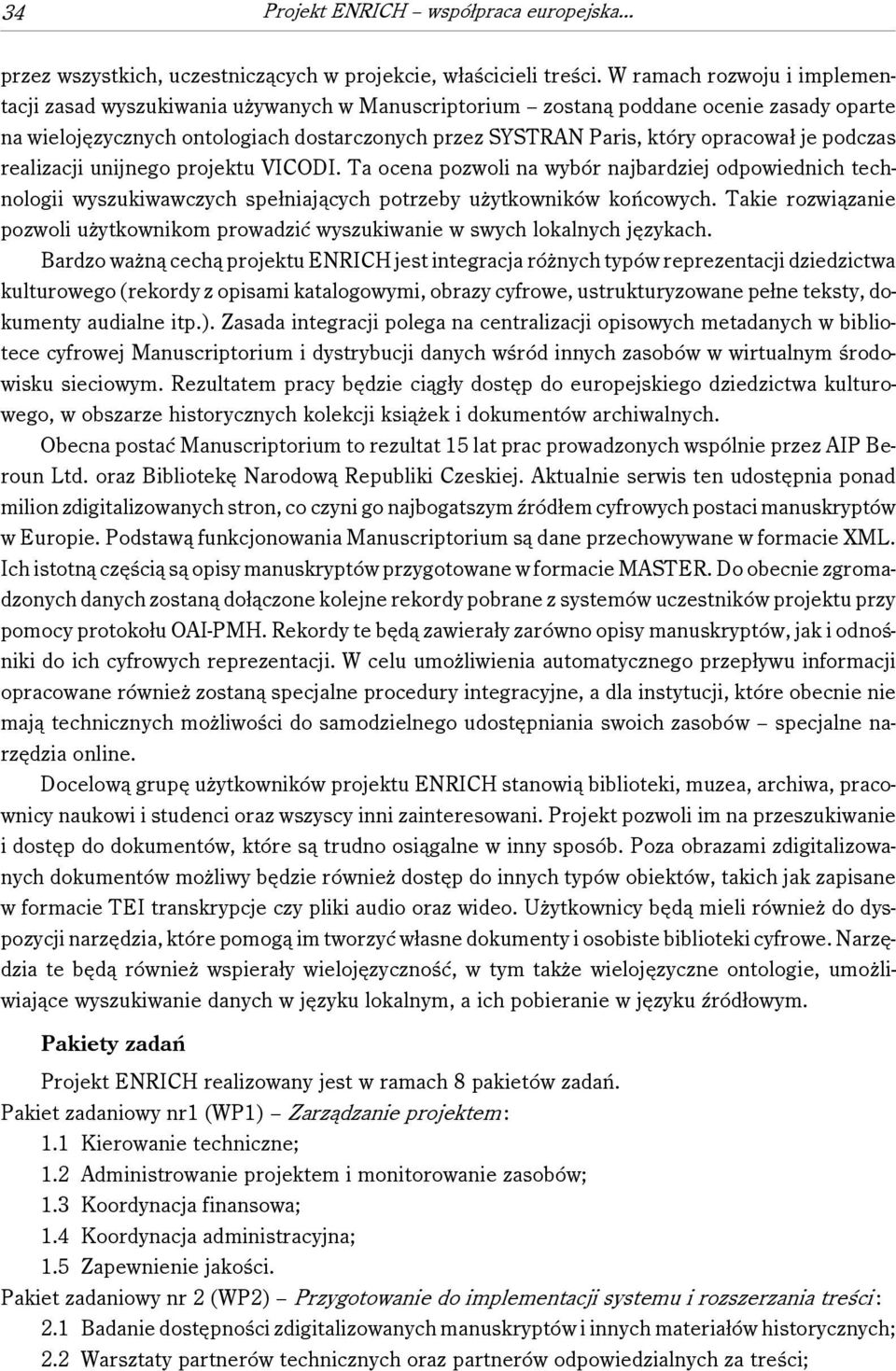 34 Projekt ENRICH – współpraca europejska...

przez wszystkich, uczestniczących w projekcie, właścicieli treści. W ramach rozwoju i implementacji zasad wyszukiwania używanych w Manuscriptorium – zostaną poddane ocenie zasady oparte na wielojęzycznych ontologiach dostarczonych przez SYSTRAN Paris, który opracował je podczas realizacji unijnego projektu VICODI. Ta ocena pozwoli na wybór najbardziej odpowiednich technologii wyszukiwawczych spełniających potrzeby użytkowników końcowych. Takie rozwiązanie pozwoli użytkownikom prowadzić wyszukiwanie w swych lokalnych językach.

Bardzo ważną cechą projektu ENRICH jest integracja różnych typów reprezentacji dziedzictwa kulturowego (rekordy z opisami katalogowymi, obrazy cyfrowe, ustrukturyzowane pełne teksty, dokumenty audialne itp.). Zasada integracji polega na centralizacji opisowych metadanych w bibliotece cyfrowej Manuscriptorium i dystrybucji danych wśród innych zasobów w wirtualnym środowisku sieciowym. Rezultatem pracy będzie ciągły dostęp do europejskiego dziedzictwa kulturowego, w obszarze historycznych kolekcji książek i dokumentów archiwalnych.

Obecna postać Manuscriptorium to rezultat 15 lat prac prowadzonych wspólnie przez AIP Beroun Ltd. oraz Bibliotekę Narodową Republiki Czeskiej. Aktualnie serwis ten udostępnia ponad milion zdigitalizowanych stron, co czyni go najbogatszym źródłem cyfrowych postaci manuskryptów w Europie. Podstawą funkcjonowania Manuscriptorium są dane przechowywane w formacie XML. Ich istotną częścią są opisy manuskryptów przygotowane w formacie MASTER. Do obecnie zgromadzonych danych zostaną dołączone kolejne rekordy pobrane z systemów uczestników projektu przy pomocy protokołu OAI-PMH. Rekordy te będą zawierały zarówno opisy manuskryptów, jak i odnośniki do ich cyfrowych reprezentacji. W celu umożliwienia automatycznego przepływu informacji opracowane również zostaną specjalne procedury integracyjne, a dla instytucji, które obecnie nie mają technicznych możliwości do samodzielnego udostępniania swoich zasobów – specjalne narzędzia online.

Docelową grupę użytkowników projektu ENRICH stanowią biblioteki, muzea, archiwa, pracownicy naukowi i studenci oraz wszyscy inni zainteresowani. Projekt pozwoli im na przeszukiwanie i dostęp do dokumentów, które są trudno osiągalne w inny sposób. Poza obrazami zdigitalizowanych dokumentów możliwy będzie również dostęp do innych typów obiektów, takich jak zapisane w formacie TEI transkrypcje czy pliki audio oraz wideo. Użytkownicy będą mieli również do dyspozycji narzędzia, które pomogą im tworzyć własne dokumenty i osobiste biblioteki cyfrowe. Narzędzia te będą również wspierały wielojęzyczność, w tym także wielojęzyczne ontologie, umożliwiające wyszukiwanie danych w języku lokalnym, a ich pobieranie w języku źródłowym.

Pakiety zadań

Projekt ENRICH realizowany jest w ramach 8 pakietów zadań.
Pakiet zadaniowy nr1 (WP1) – Zarządzanie projektem:
1.1 Kierowanie techniczne;
1.2 Administrowanie projektem i monitorowanie zasobów;
1.3 Koordynacja finansowa;
1.4 Koordynacja administracyjna;
1.5 Zapewnienie jakości.
Pakiet zadaniowy nr 2 (WP2) – Przygotowanie do implementacji systemu i rozszerzania treści:
2.1 Badanie dostępności zdigitalizowanych manuskryptów i innych materiałów historycznych;
2.2 Warsztaty partnerów technicznych oraz partnerów odpowiedzialnych za treści;